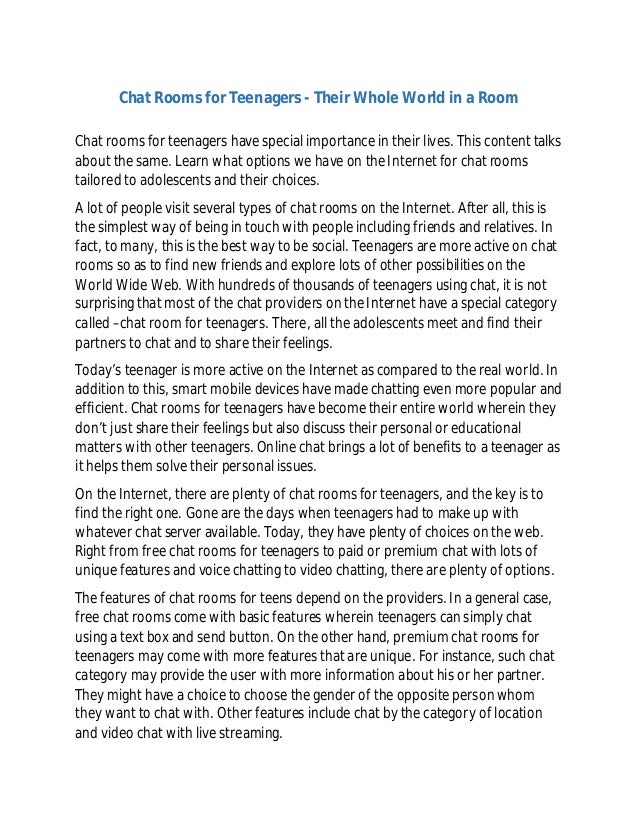 Chat Rooms for Teenagers - Their Whole World in a Room

Chat rooms for teenagers have special importance in their lives. This content talks about the same. Learn what options we have on the Internet for chat rooms tailored to adolescents and their choices.

A lot of people visit several types of chat rooms on the Internet. After all, this is the simplest way of being in touch with people including friends and relatives. In fact, to many, this is the best way to be social. Teenagers are more active on chat rooms so as to find new friends and explore lots of other possibilities on the World Wide Web. With hundreds of thousands of teenagers using chat, it is not surprising that most of the chat providers on the Internet have a special category called –chat room for teenagers. There, all the adolescents meet and find their partners to chat and to share their feelings.

Today's teenager is more active on the Internet as compared to the real world. In addition to this, smart mobile devices have made chatting even more popular and efficient. Chat rooms for teenagers have become their entire world wherein they don't just share their feelings but also discuss their personal or educational matters with other teenagers. Online chat brings a lot of benefits to a teenager as it helps them solve their personal issues.

On the Internet, there are plenty of chat rooms for teenagers, and the key is to find the right one. Gone are the days when teenagers had to make up with whatever chat server available. Today, they have plenty of choices on the web. Right from free chat rooms for teenagers to paid or premium chat with lots of unique features and voice chatting to video chatting, there are plenty of options.

The features of chat rooms for teens depend on the providers. In a general case, free chat rooms come with basic features wherein teenagers can simply chat using a text box and send button. On the other hand, premium chat rooms for teenagers may come with more features that are unique. For instance, such chat category may provide the user with more information about his or her partner. They might have a choice to choose the gender of the opposite person whom they want to chat with. Other features include chat by the category of location and video chat with live streaming.